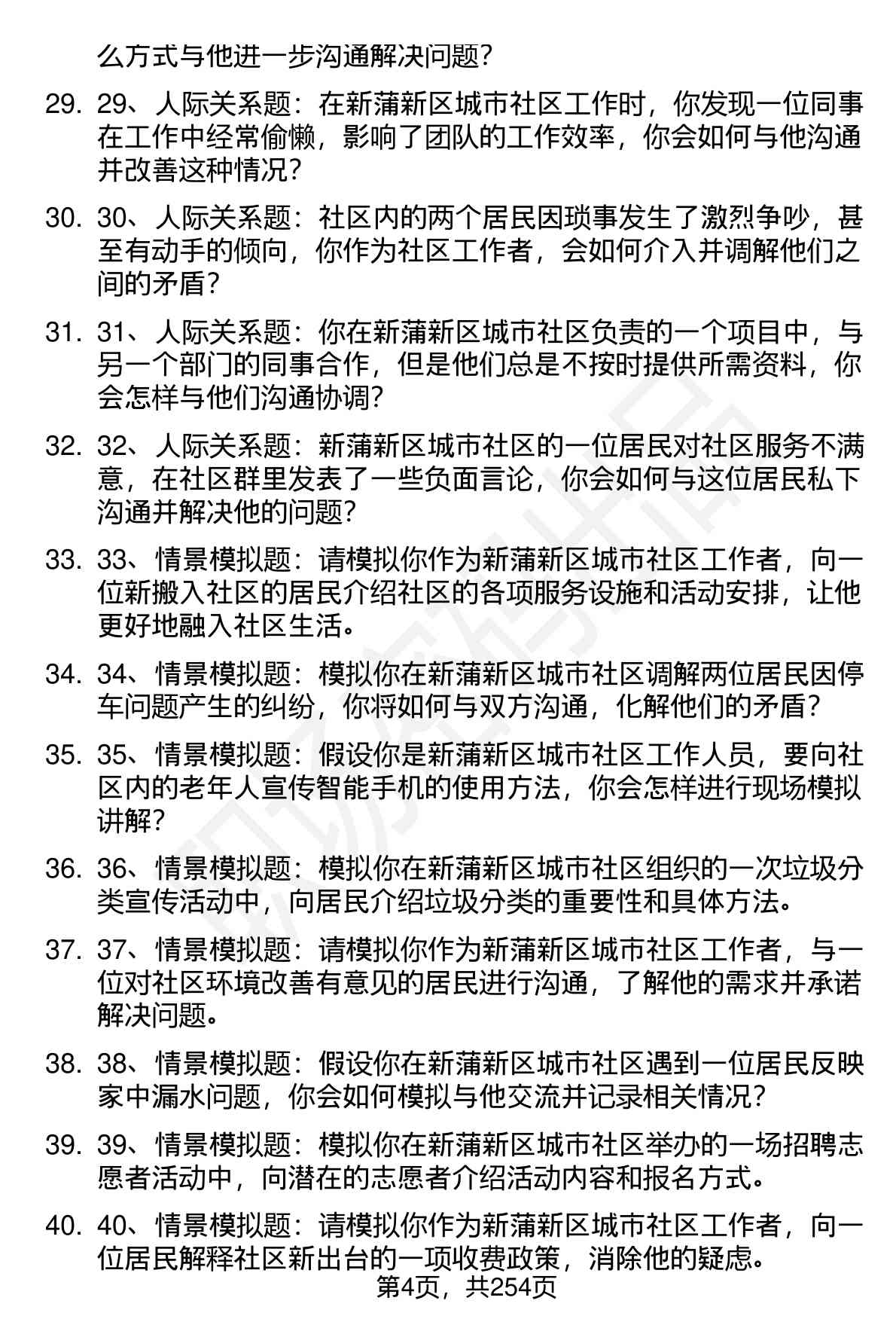 么方式与他进一步沟通解决问题？

29. 29、人际关系题：在新蒲新区城市社区工作时，你发现一位同事在工作中经常偷懒，影响了团队的工作效率，你会如何与他沟通并改善这种情况？

30. 30、人际关系题：社区内的两个居民因琐事发生了激烈争吵，甚至有动手的倾向，你作为社区工作者，会如何介入并调解他们之间的矛盾？

31. 31、人际关系题：你在新蒲新区城市社区负责的一个项目中，与另一个部门的同事合作，但是他们总是不按时提供所需资料，你会怎样与他们沟通协调？

32. 32、人际关系题：新蒲新区城市社区的一位居民对社区服务不满意，在社区群里发表了一些负面言论，你会如何与这位居民私下沟通并解决他的问题？

33. 33、情景模拟题：请模拟你作为新蒲新区城市社区工作者，向一位新搬入社区的居民介绍社区的各项服务设施和活动安排，让他更好地融入社区生活。

34. 34、情景模拟题：模拟你在新蒲新区城市社区调解两位居民因停车问题产生的纠纷，你将如何与双方沟通，化解他们的矛盾？

35. 35、情景模拟题：假设你是新蒲新区城市社区工作人员，要向社区内的老年人宣传智能手机的使用方法，你会怎样进行现场模拟讲解？

36. 36、情景模拟题：模拟你在新蒲新区城市社区组织的一次垃圾分类宣传活动中，向居民介绍垃圾分类的重要性和具体方法。

37. 37、情景模拟题：请模拟你作为新蒲新区城市社区工作者，与一位对社区环境改善有意见的居民进行沟通，了解他的需求并承诺解决问题。

38. 38、情景模拟题：假设你在新蒲新区城市社区遇到一位居民反映家中漏水问题，你会如何模拟与他交流并记录相关情况？

39. 39、情景模拟题：模拟你在新蒲新区城市社区举办的一场招聘志愿者活动中，向潜在的志愿者介绍活动内容和报名方式。

40. 40、情景模拟题：请模拟你作为新蒲新区城市社区工作者，向一位居民解释社区新出台的一项收费政策，消除他的疑虑。

第4页，共254页